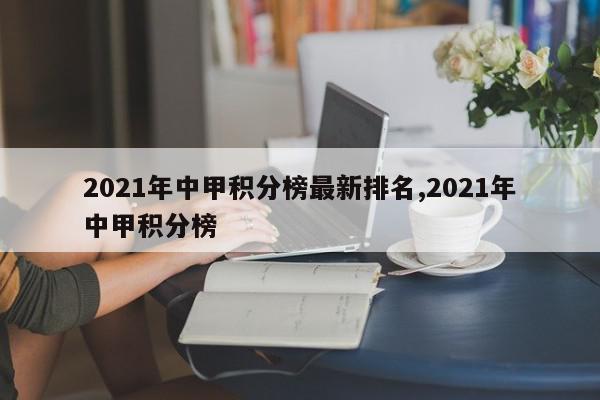 2021年中甲积分榜最新排名,2021年中甲积分榜